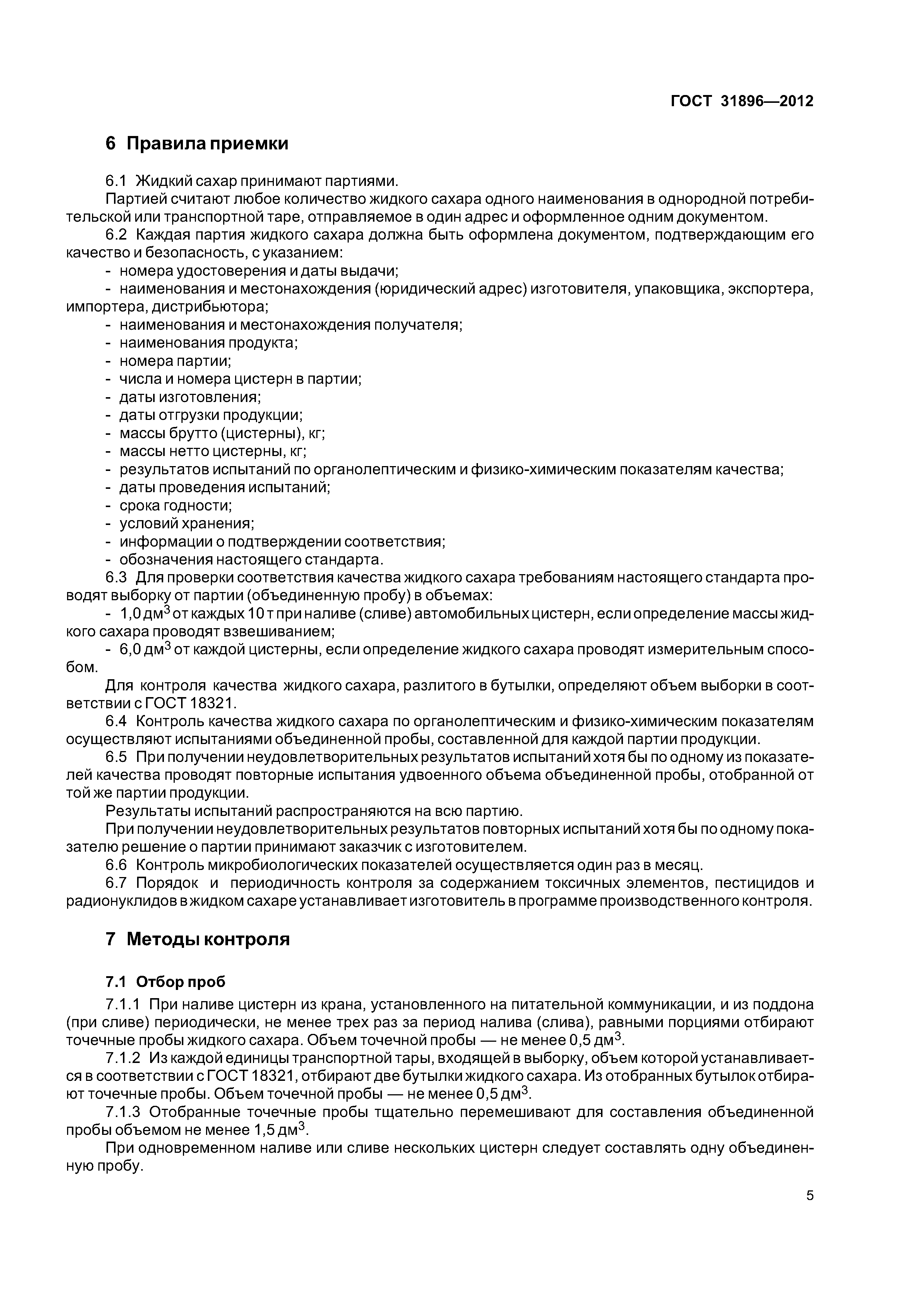 ГОСТ 31896—2012

6 Правила приемки

6.1 Жидкий сахар принимают партиями.

Партией считают любое количество жидкого сахара одного наименования в однородной потребительской или транспортной таре, отправляемое в один адрес и оформленное одним документом.

6.2 Каждая партия жидкого сахара должна быть оформлена документом, подтверждающим его качество и безопасность, с указанием:

- номера удостоверения и даты выдачи;
- наименования и местонахождения (юридический адрес) изготовителя, упаковщика, экспортера, импортера, дистрибьютора;
- наименования и местонахождения получателя;
- наименования продукта;
- номера партии;
- числа и номера цистерн в партии;
- даты изготовления;
- даты отгрузки продукции;
- массы брутто (цистерны), кг;
- массы нетто цистерны, кг;
- результатов испытаний по органолептическим и физико-химическим показателям качества;
- даты проведения испытаний;
- срока годности;
- условий хранения;
- информации о подтверждении соответствия;
- обозначения настоящего стандарта.

6.3 Для проверки соответствия качества жидкого сахара требованиям настоящего стандарта проводят выборку от партии (объединенную пробу) в объемах:

- 1,0 дм$^3$ от каждых 10 т при наливе (сливе) автомобильных цистерн, если определение массы жидкого сахара проводят взвешиванием;
- 6,0 дм$^3$ от каждой цистерны, если определение жидкого сахара проводят измерительным способом.

Для контроля качества жидкого сахара, разлитого в бутылки, определяют объем выборки в соответствии с ГОСТ 18321.

6.4 Контроль качества жидкого сахара по органолептическим и физико-химическим показателям осуществляют испытаниями объединенной пробы, составленной для каждой партии продукции.

6.5 При получении неудовлетворительных результатов испытаний хотя бы по одному из показателей качества проводят повторные испытания удвоенного объема объединенной пробы, отобранной от той же партии продукции.

Результаты испытаний распространяются на всю партию.

При получении неудовлетворительных результатов повторных испытаний хотя бы по одному показателю решение о партии принимают заказчик с изготовителем.

6.6 Контроль микробиологических показателей осуществляется один раз в месяц.

6.7 Порядок и периодичность контроля за содержанием токсичных элементов, пестицидов и радионуклидов в жидком сахаре устанавливает изготовитель в программе производственного контроля.

7 Методы контроля

7.1 Отбор проб

7.1.1 При наливе цистерн из крана, установленного на питательной коммуникации, и из поддона (при сливе) периодически, не менее трех раз за период налива (слива), равными порциями отбирают точечные пробы жидкого сахара. Объем точечной пробы — не менее 0,5 дм$^3$.

7.1.2 Из каждой единицы транспортной тары, входящей в выборку, объем которой устанавливается в соответствии с ГОСТ 18321, отбирают две бутылки жидкого сахара. Из отобранных бутылок отбирают точечные пробы. Объем точечной пробы — не менее 0,5 дм$^3$.

7.1.3 Отобранные точечные пробы тщательно перемешивают для составления объединенной пробы объемом не менее 1,5 дм$^3$.

При одновременном наливе или сливе нескольких цистерн следует составлять одну объединенную пробу.

5